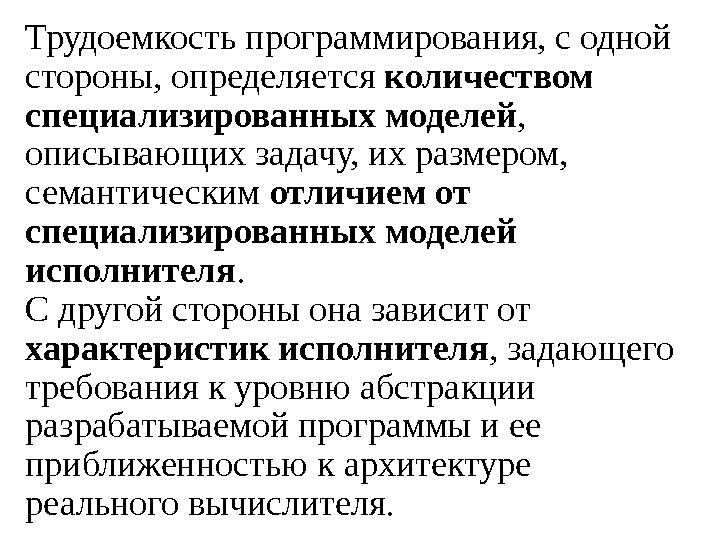 Трудоемкость программирования, с одной стороны, определяется количеством специализированных моделей, описывающих задачу, их размером, семантическим отличием от специализированных моделей исполнителя.

С другой стороны она зависит от характеристик исполнителя, задающего требования к уровню абстракции разрабатываемой программы и ее приближенностью к архитектуре реального вычислителя.